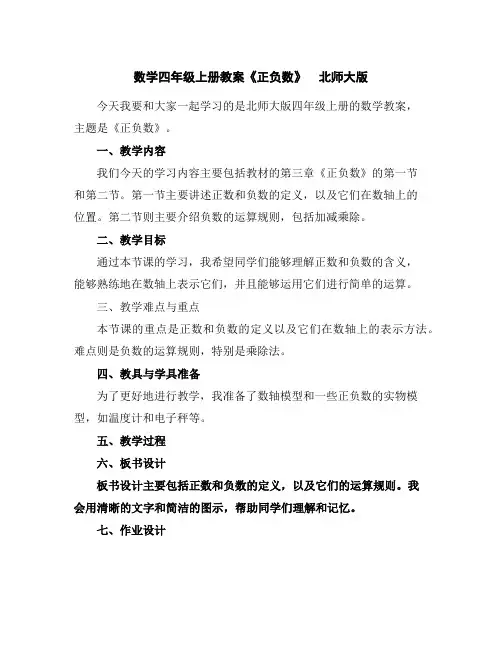 数学四年级上册教案《正负数》 北师大版

今天我要和大家一起学习的是北师大版四年级上册的数学教案，主题是《正负数》。

一、教学内容

我们今天的学习内容主要包括教材的第三章《正负数》的第一节和第二节。第一节主要讲述正数和负数的定义，以及它们在数轴上的位置。第二节则主要介绍负数的运算规则，包括加减乘除。

二、教学目标

通过本节课的学习，我希望同学们能够理解正数和负数的含义，能够熟练地在数轴上表示它们，并且能够运用它们进行简单的运算。

三、教学难点与重点

本节课的重点是正数和负数的定义以及它们在数轴上的表示方法。难点则是负数的运算规则，特别是乘除法。

四、教具与学具准备

为了更好地进行教学，我准备了数轴模型和一些正负数的实物模型，如温度计和电子秤等。

五、教学过程

六、板书设计

板书设计主要包括正数和负数的定义，以及它们的运算规则。我会用清晰的文字和简洁的图示，帮助同学们理解和记忆。

七、作业设计